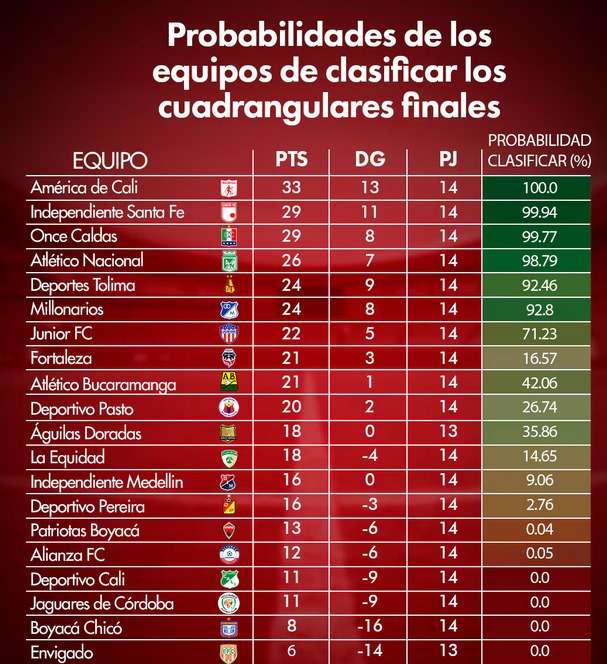 Probabilidades de los equipos de clasificar los cuadrangulares finales

| EQUIPO | PTS | DG | PJ | PROBABILIDAD CLASIFICAR (%) |
|---|---|---|---|---|
| América de Cali | 33 | 13 | 14 | 100.0 |
| Independiente Santa Fe | 29 | 11 | 14 | 99.94 |
| Once Caldas | 29 | 8 | 14 | 99.77 |
| Atlético Nacional | 26 | 7 | 14 | 98.79 |
| Deportes Tolima | 24 | 9 | 14 | 92.46 |
| Millonarios | 24 | 8 | 14 | 92.8 |
| Junior FC | 22 | 5 | 14 | 71.23 |
| Fortaleza | 21 | 3 | 14 | 16.57 |
| Atlético Bucaramanga | 21 | 1 | 14 | 42.06 |
| Deportivo Pasto | 20 | 2 | 14 | 26.74 |
| Águilas Doradas | 18 | 0 | 13 | 35.86 |
| La Equidad | 18 | -4 | 14 | 14.65 |
| Independiente Medellin | 16 | 0 | 14 | 9.06 |
| Deportivo Pereira | 16 | -3 | 14 | 2.76 |
| Patriotas Boyacá | 13 | -6 | 14 | 0.04 |
| Alianza FC | 12 | -6 | 14 | 0.05 |
| Deportivo Cali | 11 | -9 | 14 | 0.0 |
| Jaguares de Córdoba | 11 | -9 | 14 | 0.0 |
| Boyacá Chicó | 8 | -16 | 14 | 0.0 |
| Envigado | 6 | -14 | 13 | 0.0 |